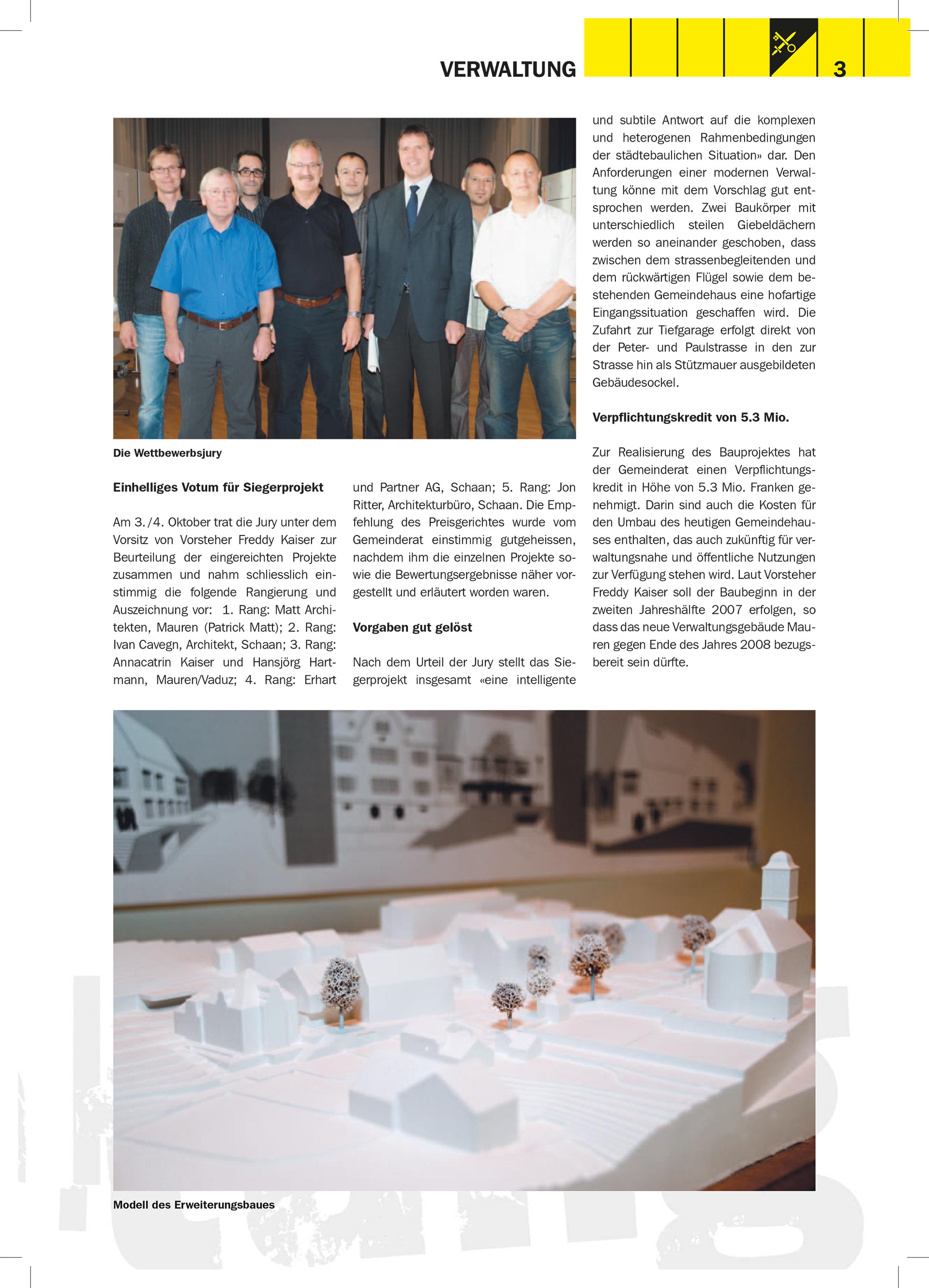 VERWALTUNG

3

Die Wettbewerbsjury

Einhelliges Votum für Siegerprojekt

Am 3./4. Oktober trat die Jury unter dem Vorsitz von Vorsteher Freddy Kaiser zur Beurteilung der eingereichten Projekte zusammen und nahm schliesslich einstimmig die folgende Rangierung und Auszeichnung vor: 1. Rang: Matt Architekten, Mauren (Patrick Matt); 2. Rang: Ivan Cavegn, Architekt, Schaan; 3. Rang: Annacatrin Kaiser und Hansjörg Hartmann, Mauren/Vaduz; 4. Rang: Erhart und Partner AG, Schaan; 5. Rang: Jon Ritter, Architekturbüro, Schaan. Die Empfehlung des Preisgerichtes wurde vom Gemeinderat einstimmig gutgeheissen, nachdem ihm die einzelnen Projekte sowie die Bewertungsergebnisse näher vorgestellt und erläutert worden waren.

Vorgaben gut gelöst

Nach dem Urteil der Jury stellt das Siegerprojekt insgesamt «eine intelligente und subtile Antwort auf die komplexen und heterogenen Rahmenbedingungen der städtebaulichen Situation» dar. Den Anforderungen einer modernen Verwaltung könne mit dem Vorschlag gut entsprochen werden. Zwei Baukörper mit unterschiedlich steilen Giebeldächern werden so aneinander geschoben, dass zwischen dem strassenbegleitenden und dem rückwärtigen Flügel sowie dem bestehenden Gemeindehaus eine hofartige Eingangssituation geschaffen wird. Die Zufahrt zur Tiefgarage erfolgt direkt von der Peter- und Paulstrasse in den zur Strasse hin als Stützmauer ausgebildeten Gebäudesockel.

Verpflichtungskredit von 5.3 Mio.

Zur Realisierung des Bauprojektes hat der Gemeinderat einen Verpflichtungskredit in Höhe von 5.3 Mio. Franken genehmigt. Darin sind auch die Kosten für den Umbau des heutigen Gemeindehauses enthalten, das auch zukünftig für verwaltungsnahe und öffentliche Nutzungen zur Verfügung stehen wird. Laut Vorsteher Freddy Kaiser soll der Baubeginn in der zweiten Jahreshälfte 2007 erfolgen, so dass das neue Verwaltungsgebäude Mauren gegen Ende des Jahres 2008 bezugsbereit sein dürfte.

Modell des Erweiterungsbaues